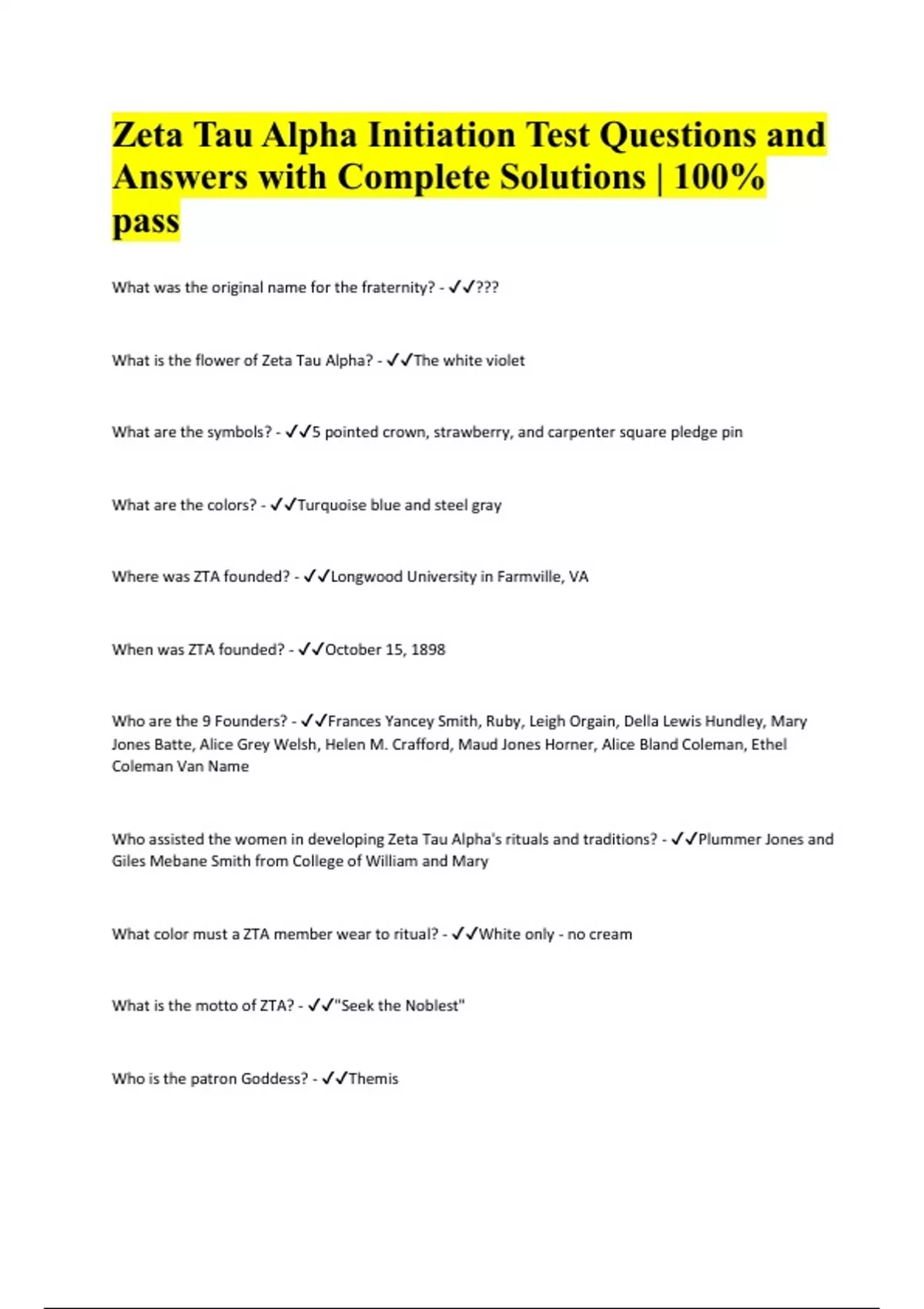 Zeta Tau Alpha Initiation Test Questions and Answers with Complete Solutions | 100% pass

What was the original name for the fraternity? - ✓✓???

What is the flower of Zeta Tau Alpha? - ✓✓The white violet

What are the symbols? - ✓✓5 pointed crown, strawberry, and carpenter square pledge pin

What are the colors? - ✓✓Turquoise blue and steel gray

Where was ZTA founded? - ✓✓Longwood University in Farmville, VA

When was ZTA founded? - ✓✓October 15, 1898

Who are the 9 Founders? - ✓✓Frances Yancey Smith, Ruby, Leigh Orgain, Della Lewis Hundley, Mary Jones Batte, Alice Grey Welsh, Helen M. Crafford, Maud Jones Horner, Alice Bland Coleman, Ethel Coleman Van Name

Who assisted the women in developing Zeta Tau Alpha's rituals and traditions? - ✓✓Plummer Jones and Giles Mebane Smith from College of William and Mary

What color must a ZTA member wear to ritual? - ✓✓White only - no cream

What is the motto of ZTA? - ✓✓"Seek the Noblest"

Who is the patron Goddess? - ✓✓Themis